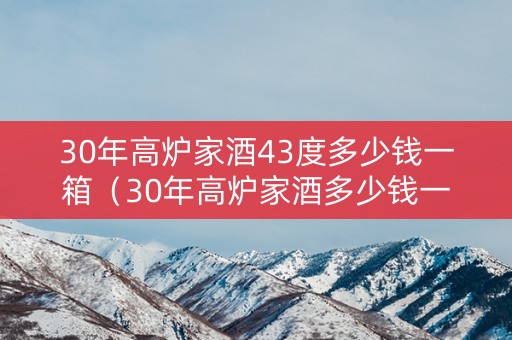 30年高炉家酒43度多少钱一箱（30年高炉家酒多少钱一